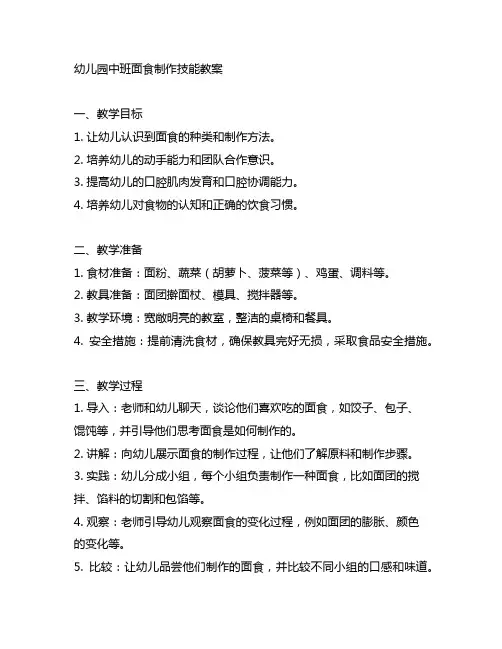 幼儿园中班面食制作技能教案

一、教学目标
1. 让幼儿认识到面食的种类和制作方法。
2. 培养幼儿的动手能力和团队合作意识。
3. 提高幼儿的口腔肌肉发育和口腔协调能力。
4. 培养幼儿对食物的认知和正确的饮食习惯。

二、教学准备
1. 食材准备：面粉、蔬菜（胡萝卜、菠菜等）、鸡蛋、调料等。
2. 教具准备：面团擀面杖、模具、搅拌器等。
3. 教学环境：宽敞明亮的教室，整洁的桌椅和餐具。
4. 安全措施：提前清洗食材，确保教具完好无损，采取食品安全措施。

三、教学过程
1. 导入：老师和幼儿聊天，谈论他们喜欢吃的面食，如饺子、包子、馄饨等，并引导他们思考面食是如何制作的。
2. 讲解：向幼儿展示面食的制作过程，让他们了解原料和制作步骤。
3. 实践：幼儿分成小组，每个小组负责制作一种面食，比如面团的搅拌、馅料的切割和包馅等。
4. 观察：老师引导幼儿观察面食的变化过程，例如面团的膨胀、颜色的变化等。
5. 比较：让幼儿品尝他们制作的面食，并比较不同小组的口感和味道。